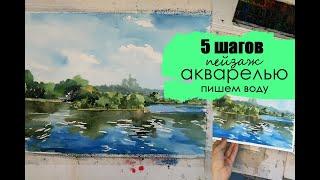 5 шагов
пейзаж
акварелью
пишем воду